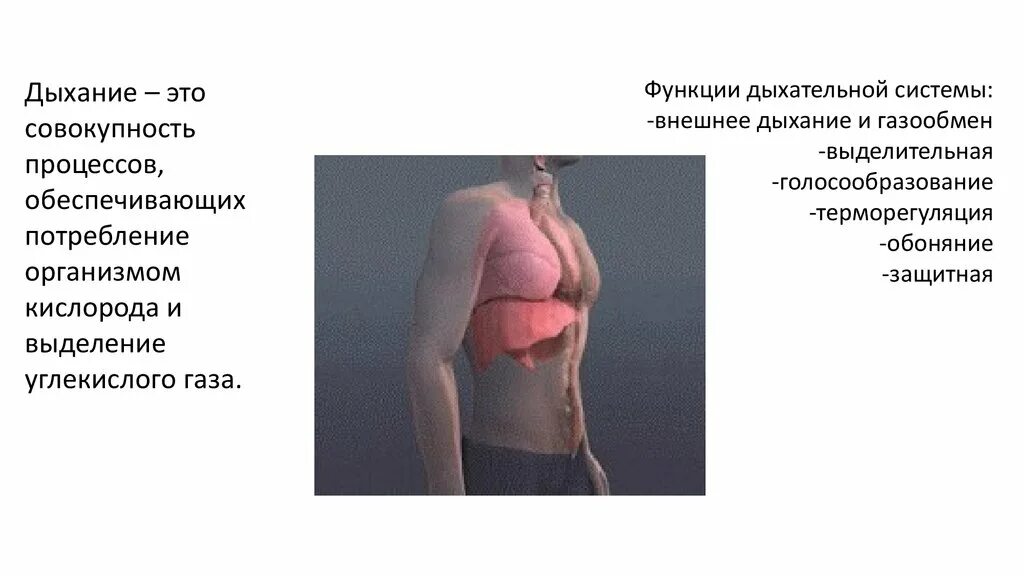 Дыхание – это совокупность процессов, обеспечивающих потребление организмом кислорода и выделение углекислого газа.

Функции дыхательной системы:
-внешнее дыхание и газообмен
-выделительная
-голосообразование
-терморегуляция
-обоняние
-защитная